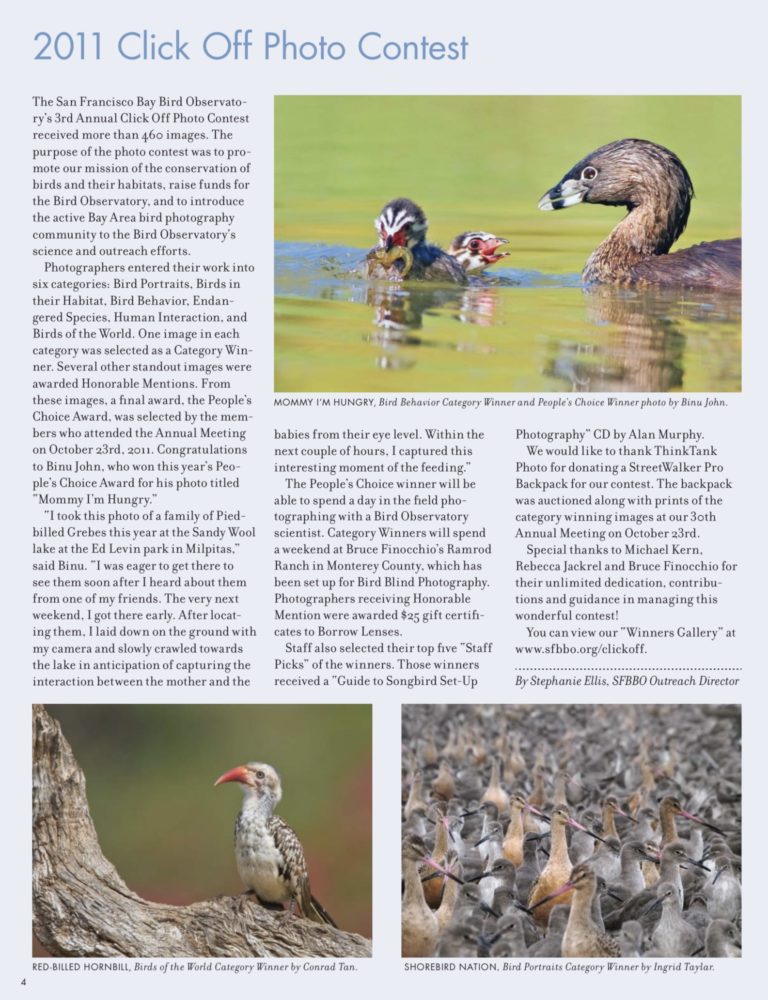 2011 Click Off Photo Contest

The San Francisco Bay Bird Observatory's 3rd Annual Click Off Photo Contest received more than 460 images. The purpose of the photo contest was to promote our mission of the conservation of birds and their habitats, raise funds for the Bird Observatory, and to introduce the active Bay Area bird photography community to the Bird Observatory's science and outreach efforts.

Photographers entered their work into six categories: Bird Portraits, Birds in their Habitat, Bird Behavior, Endangered Species, Human Interaction, and Birds of the World. One image in each category was selected as a Category Winner. Several other standout images were awarded Honorable Mentions. From these images, a final award, the People's Choice Award, was selected by the members who attended the Annual Meeting on October 23rd, 2011. Congratulations to Binu John, who won this year's People's Choice Award for his photo titled "Mommy I'm Hungry."

"I took this photo of a family of Pied-billed Grebes this year at the Sandy Wool lake at the Ed Levin park in Milpitas," said Binu. "I was eager to get there to see them soon after I heard about them from one of my friends. The very next weekend, I got there early. After locating them, I laid down on the ground with my camera and slowly crawled towards the lake in anticipation of capturing the interaction between the mother and the babies from their eye level. Within the next couple of hours, I captured this interesting moment of the feeding."

The People's Choice winner will be able to spend a day in the field photographing with a Bird Observatory scientist. Category Winners will spend a weekend at Bruce Finocchio's Ramrod Ranch in Monterey County, which has been set up for Bird Blind Photography. Photographers receiving Honorable Mention were awarded $25 gift certificates to Borrow Lenses.

Staff also selected their top five "Staff Picks" of the winners. Those winners received a "Guide to Songbird Set-Up Photography" CD by Alan Murphy.

We would like to thank ThinkTank Photo for donating a StreetWalker Pro Backpack for our contest. The backpack was auctioned along with prints of the category winning images at our 30th Annual Meeting on October 23rd.

Special thanks to Michael Kern, Rebecca Jackrel and Bruce Finocchio for their unlimited dedication, contributions and guidance in managing this wonderful contest!

You can view our "Winners Gallery" at www.sfbbo.org/clickoff.

By Stephanie Ellis, SFBBO Outreach Director

MOMMY I'M HUNGRY, Bird Behavior Category Winner and People's Choice Winner photo by Binu John.

RED-BILLED HORNBILL, Birds of the World Category Winner by Conrad Tan.

SHOREBIRD NATION, Bird Portraits Category Winner by Ingrid Taylar.

4